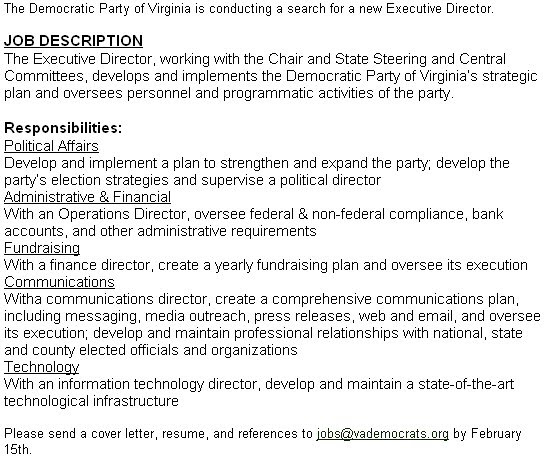 The Democratic Party of Virginia is conducting a search for a new Executive Director.

JOB DESCRIPTION
The Executive Director, working with the Chair and State Steering and Central Committees, develops and implements the Democratic Party of Virginia's strategic plan and oversees personnel and programmatic activities of the party.

Responsibilities:
Political Affairs
Develop and implement a plan to strengthen and expand the party; develop the party's election strategies and supervise a political director
Administrative & Financial
With an Operations Director, oversee federal & non-federal compliance, bank accounts, and other administrative requirements
Fundraising
With a finance director, create a yearly fundraising plan and oversee its execution
Communications
Witha communications director, create a comprehensive communications plan, including messaging, media outreach, press releases, web and email, and oversee its execution; develop and maintain professional relationships with national, state and county elected officials and organizations
Technology
With an information technology director, develop and maintain a state-of-the-art technological infrastructure

Please send a cover letter, resume, and references to jobs@vademocrats.org by February 15th.